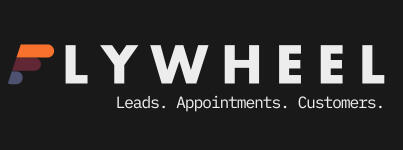 FLYWHEEL
Leads. Appointments. Customers.